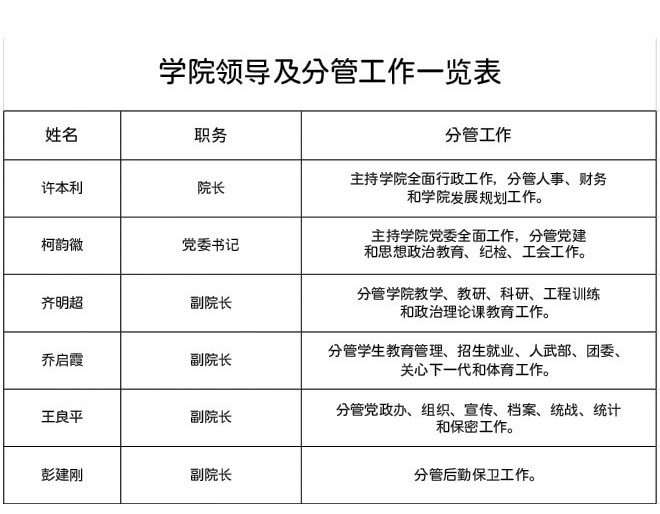 学院领导及分管工作一览表

| 姓名 | 职务 | 分管工作 |
|---|---|---|
| 许本利 | 院长 | 主持学院全面行政工作，分管人事、财务和学院发展规划工作。 |
| 柯韵徽 | 党委书记 | 主持学院党委全面工作，分管党建和思想政治教育、纪检、工会工作。 |
| 齐明超 | 副院长 | 分管学院教学、教研、科研、工程训练和政治理论课教育工作。 |
| 乔启霞 | 副院长 | 分管学生教育管理、招生就业、人武部、团委、关心下一代和体育工作。 |
| 王良平 | 副院长 | 分管党政办、组织、宣传、档案、统战、统计和保密工作。 |
| 彭建刚 | 副院长 | 分管后勤保卫工作。 |